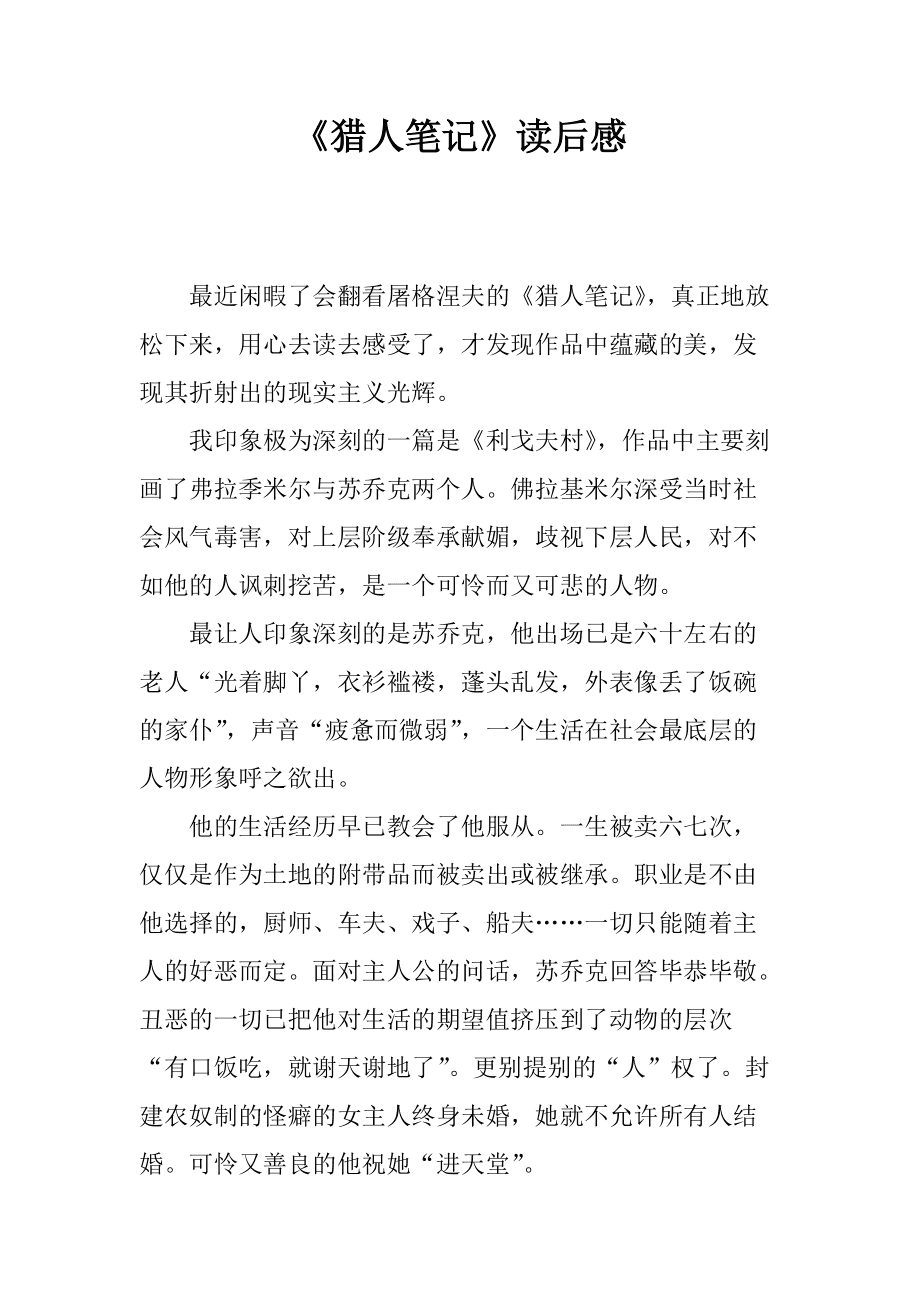 《猎人笔记》读后感

最近闲暇了会翻看屠格涅夫的《猎人笔记》，真正地放松下来，用心去读去感受了，才发现作品中蕴藏的美，发现其折射出的现实主义光辉。

我印象极为深刻的一篇是《利戈夫村》，作品中主要刻画了弗拉季米尔与苏乔克两个人。佛拉基米尔深受当时社会风气毒害，对上层阶级奉承献媚，歧视下层人民，对不如他的人讽刺挖苦，是一个可怜而又可悲的人物。

最让人印象深刻的是苏乔克，他出场已是六十左右的老人“光着脚丫，衣衫褴褛，蓬头乱发，外表像丢了饭碗的家仆”，声音“疲惫而微弱”，一个生活在社会最底层的人物形象呼之欲出。

他的生活经历早已教会了他服从。一生被卖六七次，仅仅是作为土地的附带品而被卖出或被继承。职业是不由他选择的，厨师、车夫、戏子、船夫……一切只能随着主人的好恶而定。面对主人公的问话，苏乔克回答毕恭毕敬。丑恶的一切已把他对生活的期望值挤压到了动物的层次“有口饭吃，就谢天谢地了”。更别提别的“人”权了。封建农奴制的怪癖的女主人终身未婚，她就不允许所有人结婚。可怜又善良的他祝她“进天堂”。